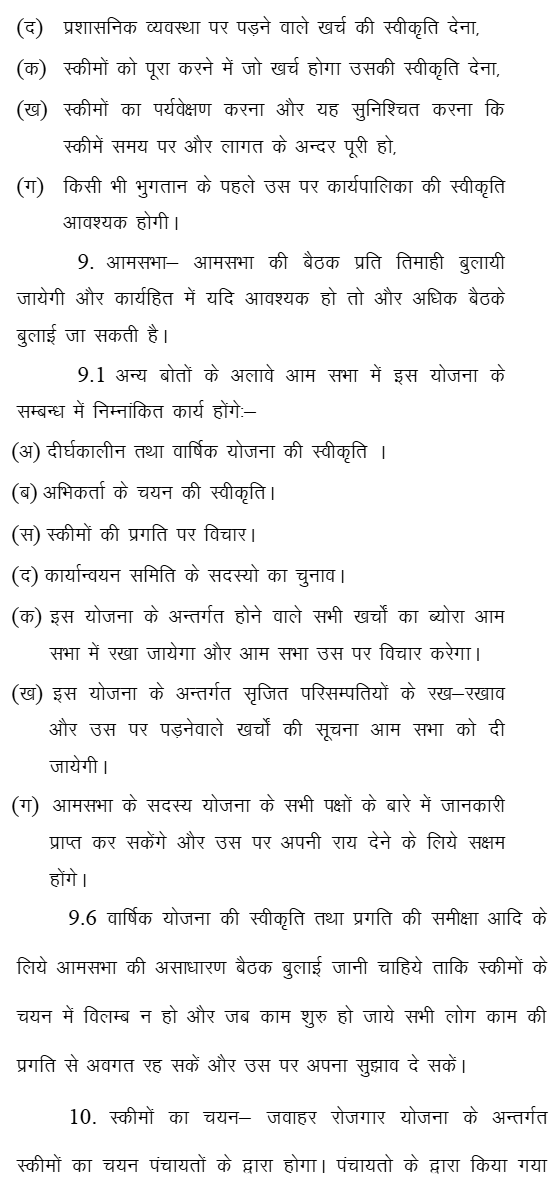 (द) प्रशासनिक व्यवस्था पर पड़ने वाले खर्च की स्वीकृति देना,

(क) स्कीमों को पूरा करने में जो खर्च होगा उसकी स्वीकृति देना,

(ख) स्कीमों का पर्यवेक्षण करना और यह सुनिश्चित करना कि स्कीमें समय पर और लागत के अन्दर पूरी हो,

(ग) किसी भी भुगतान के पहले उस पर कार्यपालिका की स्वीकृति आवश्यक होगी।

9. आमसभा– आमसभा की बैठक प्रति तिमाही बुलायी जायेगी और कार्यहित में यदि आवश्यक हो तो और अधिक बैठके बुलाई जा सकती है।

9.1 अन्य बोतों के अलावे आम सभा में इस योजना के सम्बन्ध में निम्नांकित कार्य होंगे:–

(अ) दीर्घकालीन तथा वार्षिक योजना की स्वीकृति ।

(ब) अभिकर्ता के चयन की स्वीकृति।

(स) स्कीमों की प्रगति पर विचार।

(द) कार्यान्वयन समिति के सदस्यो का चुनाव।

(क) इस योजना के अन्तर्गत होने वाले सभी खर्चों का ब्योरा आम सभा में रखा जायेगा और आम सभा उस पर विचार करेगा।

(ख) इस योजना के अन्तर्गत सृजित परिसम्पतियों के रख–रखाव और उस पर पड़नेवाले खर्चों की सूचना आम सभा को दी जायेगी।

(ग) आमसभा के सदस्य योजना के सभी पक्षों के बारे में जानकारी प्राप्त कर सकेंगे और उस पर अपनी राय देने के लिये सक्षम होंगे।

9.6 वार्षिक योजना की स्वीकृति तथा प्रगति की समीक्षा आदि के लिये आमसभा की असाधारण बैठक बुलाई जानी चाहिये ताकि स्कीमों के चयन में विलम्ब न हो और जब काम शुरु हो जाये सभी लोग काम की प्रगति से अवगत रह सकें और उस पर अपना सुझाव दे सकें।

10. स्कीमों का चयन– जवाहर रोजगार योजना के अन्तर्गत स्कीमों का चयन पंचायतों के द्वारा होगा। पंचायतो के द्वारा किया गया